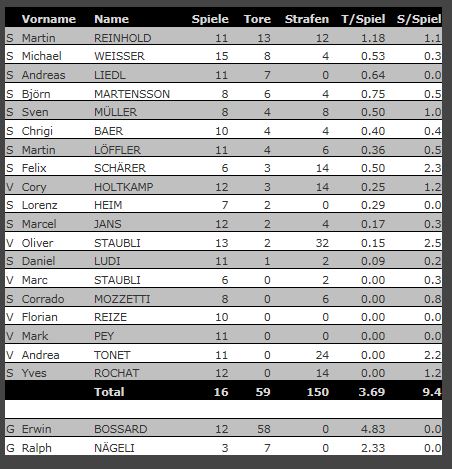 |  | Vorname | Name | Spiele | Tore | Strafen | T/Spiel | S/Spiel |
|---|---|---|---|---|---|---|---|
| S | Martin | REINHOLD | 11 | 13 | 12 | 1.18 | 1.1 |
| S | Michael | WEISSER | 15 | 8 | 4 | 0.53 | 0.3 |
| S | Andreas | LIEDL | 11 | 7 | 0 | 0.64 | 0.0 |
| S | Björn | MARTENSSON | 8 | 6 | 4 | 0.75 | 0.5 |
| S | Sven | MÜLLER | 8 | 4 | 8 | 0.50 | 1.0 |
| S | Chrigi | BAER | 10 | 4 | 4 | 0.40 | 0.4 |
| S | Martin | LÖFFLER | 11 | 4 | 6 | 0.36 | 0.5 |
| S | Felix | SCHÄRER | 6 | 3 | 14 | 0.50 | 2.3 |
| V | Cory | HOLTKAMP | 12 | 3 | 14 | 0.25 | 1.2 |
| S | Lorenz | HEIM | 7 | 2 | 0 | 0.29 | 0.0 |
| S | Marcel | JANS | 12 | 2 | 4 | 0.17 | 0.3 |
| V | Oliver | STAUBLI | 13 | 2 | 32 | 0.15 | 2.5 |
| S | Daniel | LUDI | 11 | 1 | 2 | 0.09 | 0.2 |
| V | Marc | STAUBLI | 6 | 0 | 2 | 0.00 | 0.3 |
| S | Corrado | MOZZETTI | 8 | 0 | 6 | 0.00 | 0.8 |
| V | Florian | REIZE | 10 | 0 | 0 | 0.00 | 0.0 |
| V | Mark | PEY | 11 | 0 | 0 | 0.00 | 0.0 |
| V | Andrea | TONET | 11 | 0 | 24 | 0.00 | 2.2 |
| S | Yves | ROCHAT | 12 | 0 | 14 | 0.00 | 1.2 |
|  |  | Total | 16 | 59 | 150 | 3.69 | 9.4 |
|  |  |  |  |  |  |  |  |
| G | Erwin | BOSSARD | 12 | 58 | 0 | 4.83 | 0.0 |
| G | Ralph | NÄGELI | 3 | 7 | 0 | 2.33 | 0.0 |